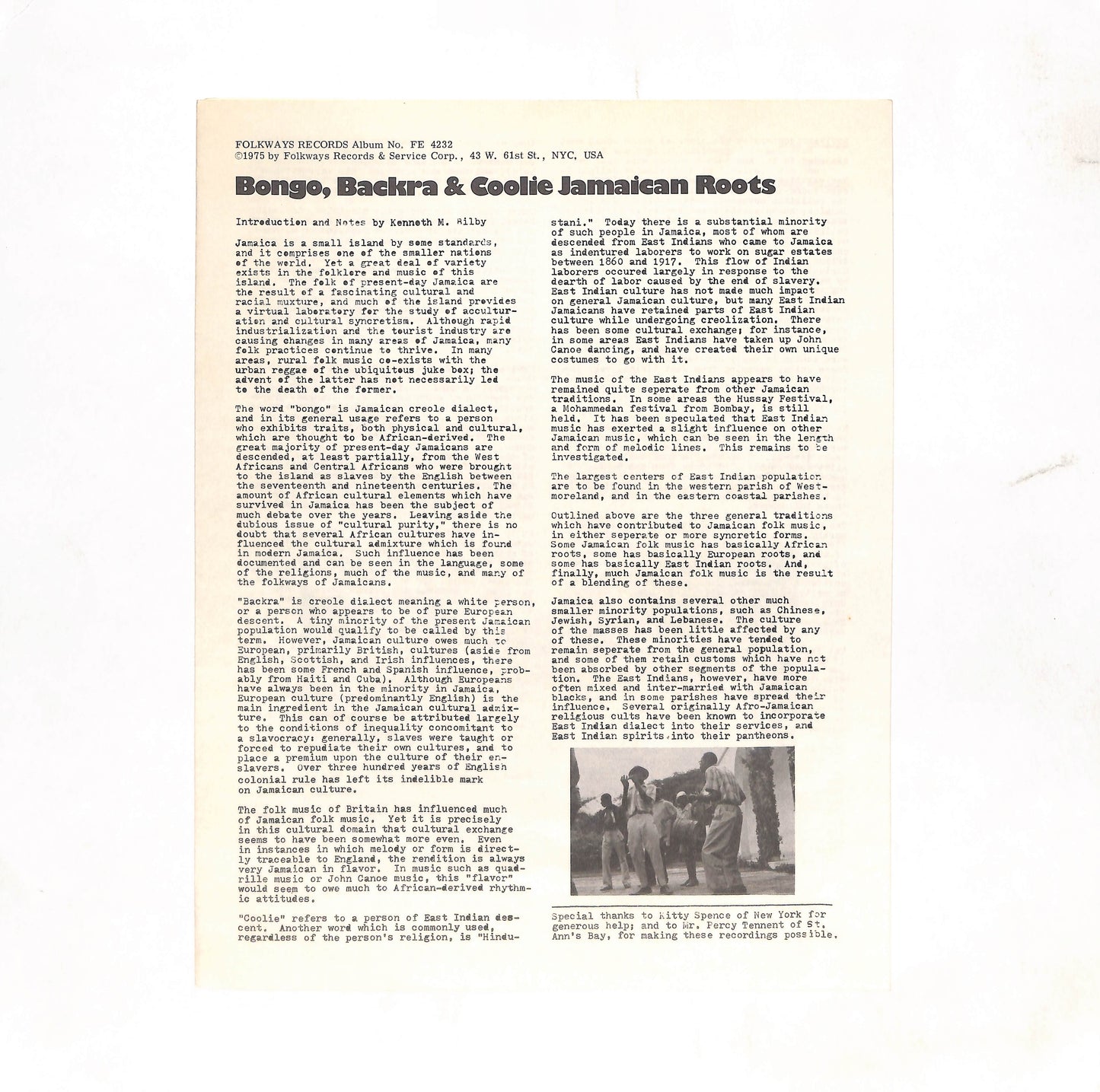 FOLKWAYS RECORDS Album No. FE 4232
©1975 by Folkways Records & Service Corp., 43 W. 61st St., NYC, USA

Bongo, Backra & Coolie Jamaican Roots

Introduction and Notes by Kenneth M. Bilby

Jamaica is a small island by some standards, and it comprises one of the smaller nations of the world. Yet a great deal of variety exists in the folklore and music of this island. The folk of present-day Jamaica are the result of a fascinating cultural and racial muxture, and much of the island provides a virtual laboratory for the study of acculturation and cultural syncretism. Although rapid industrialization and the tourist industry are causing changes in many areas of Jamaica, many folk practices continue to thrive. In many areas, rural folk music co-exists with the urban reggae of the ubiquitous juke box; the advent of the latter has not necessarily led to the death of the former.

The word "bongo" is Jamaican creole dialect, and in its general usage refers to a person who exhibits traits, both physical and cultural, which are thought to be African-derived. The great majority of present-day Jamaicans are descended, at least partially, from the West Africans and Central Africans who were brought to the island as slaves by the English between the seventeenth and nineteenth centuries. The amount of African cultural elements which have survived in Jamaica has been the subject of much debate over the years. Leaving aside the dubious issue of "cultural purity," there is no doubt that several African cultures have influenced the cultural admixture which is found in modern Jamaica. Such influence has been documented and can be seen in the language, some of the religions, much of the music, and many of the folkways of Jamaicans.

"Backra" is creole dialect meaning a white person, or a person who appears to be of pure European descent. A tiny minority of the present Jamaican population would qualify to be called by this term. However, Jamaican culture owes much to European, primarily British, cultures (aside from English, Scottish, and Irish influences, there has been some French and Spanish influence, probably from Haiti and Cuba). Although Europeans have always been in the minority in Jamaica, European culture (predominantly English) is the main ingredient in the Jamaican cultural admixture. This can of course be attributed largely to the conditions of inequality concomitant to a slavocracy: generally, slaves were taught or forced to repudiate their own cultures, and to place a premium upon the culture of their enslavers. Over three hundred years of English colonial rule has left its indelible mark on Jamaican culture.

The folk music of Britain has influenced much of Jamaican folk music. Yet it is precisely in this cultural domain that cultural exchange seems to have been somewhat more even. Even in instances in which melody or form is directly traceable to England, the rendition is always very Jamaican in flavor. In music such as quadrille music or John Canoe music, this "flavor" would seem to owe much to African-derived rhythmic attitudes.

"Coolie" refers to a person of East Indian descent. Another word which is commonly used, regardless of the person's religion, is "Hindustani." Today there is a substantial minority of such people in Jamaica, most of whom are descended from East Indians who came to Jamaica as indentured laborers to work on sugar estates between 1860 and 1917. This flow of Indian laborers occured largely in response to the dearth of labor caused by the end of slavery. East Indian culture has not made much impact on general Jamaican culture, but many East Indian Jamaicans have retained parts of East Indian culture while undergoing creolization. There has been some cultural exchange; for instance, in some areas East Indians have taken up John Canoe dancing, and have created their own unique costumes to go with it.

The music of the East Indians appears to have remained quite seperate from other Jamaican traditions. In some areas the Hussay Festival, a Mohammedan festival from Bombay, is still held. It has been speculated that East Indian music has exerted a slight influence on other Jamaican music, which can be seen in the length and form of melodic lines. This remains to be investigated.

The largest centers of East Indian population are to be found in the western parish of Westmoreland, and in the eastern coastal parishes.

Outlined above are the three general traditions which have contributed to Jamaican folk music, in either seperate or more syncretic forms. Some Jamaican folk music has basically African roots, some has basically European roots, and some has basically East Indian roots. And, finally, much Jamaican folk music is the result of a blending of these.

Jamaica also contains several other much smaller minority populations, such as Chinese, Jewish, Syrian, and Lebanese. The culture of the masses has been little affected by any of these. These minorities have tended to remain seperate from the general population, and some of them retain customs which have not been absorbed by other segments of the population. The East Indians, however, have more often mixed and inter-married with Jamaican blacks, and in some parishes have spread their influence. Several originally Afro-Jamaican religious cults have been known to incorporate East Indian dialect into their services, and East Indian spirits into their pantheons.

Special thanks to Kitty Spence of New York for generous help; and to Mr. Percy Tennent of St. Ann's Bay, for making these recordings possible.